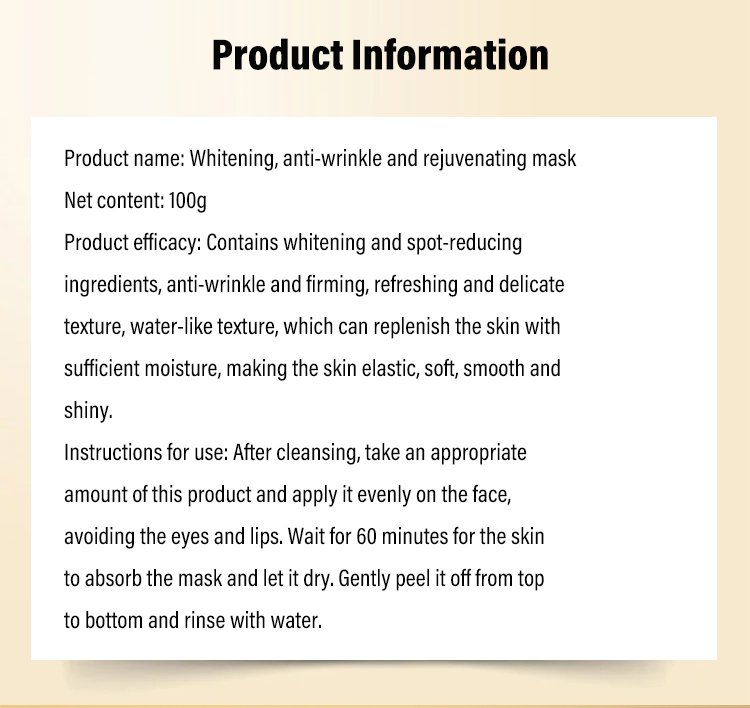 Product Information

Product name: Whitening, anti-wrinkle and rejuvenating mask
Net content: 100g
Product efficacy: Contains whitening and spot-reducing ingredients, anti-wrinkle and firming, refreshing and delicate texture, water-like texture, which can replenish the skin with sufficient moisture, making the skin elastic, soft, smooth and shiny.
Instructions for use: After cleansing, take an appropriate amount of this product and apply it evenly on the face, avoiding the eyes and lips. Wait for 60 minutes for the skin to absorb the mask and let it dry. Gently peel it off from top to bottom and rinse with water.